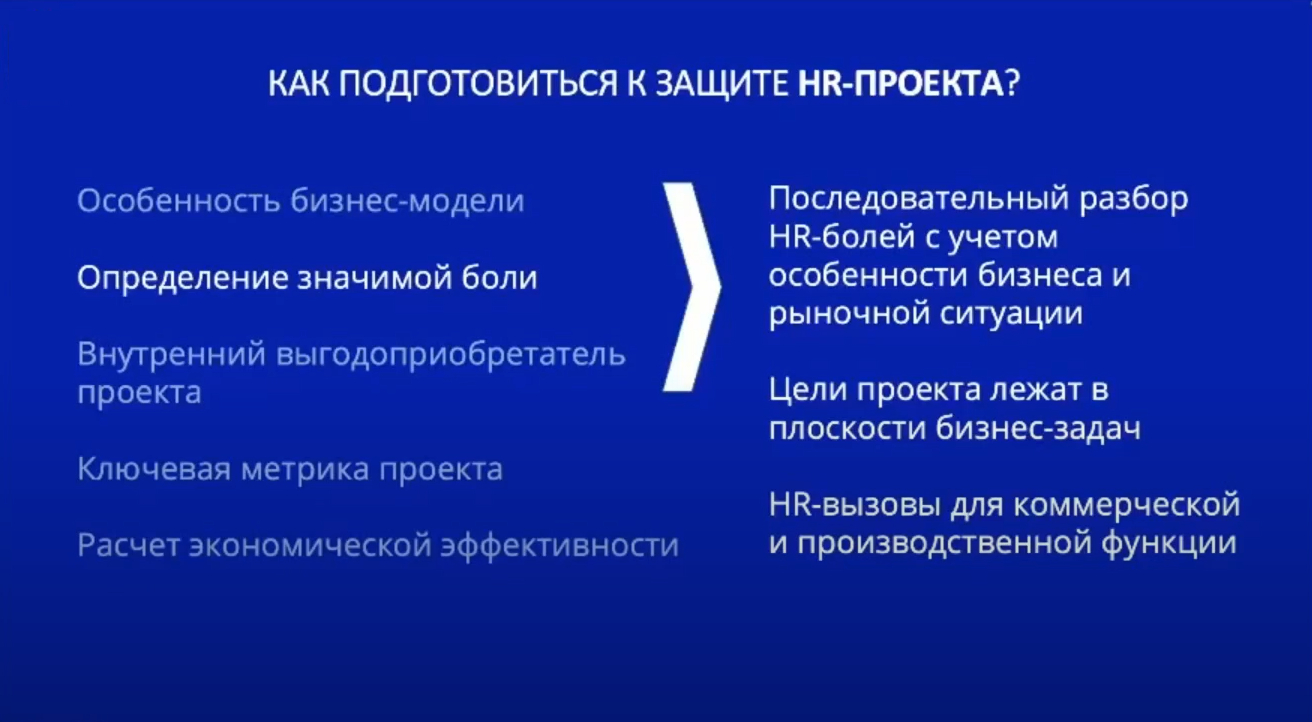 КАК ПОДГОТОВИТЬСЯ К ЗАЩИТЕ HR-ПРОЕКТА?

Особенность бизнес-модели

Определение значимой боли

Внутренний выгодоприобретатель проекта

Ключевая метрика проекта

Расчет экономической эффективности

Последовательный разбор HR-болей с учетом особенности бизнеса и рыночной ситуации

Цели проекта лежат в плоскости бизнес-задач

HR-вызовы для коммерческой и производственной функции